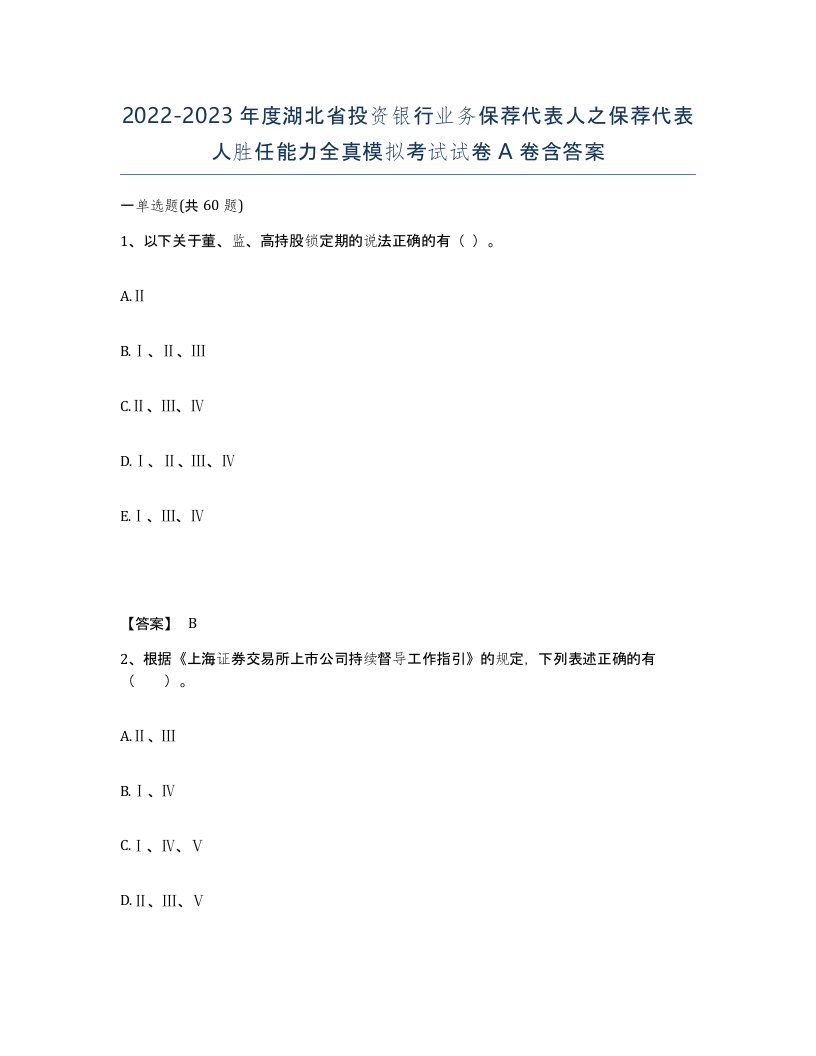 2022-2023年度湖北省投资银行业务保荐代表人之保荐代表人胜任能力全真模拟考试试卷A卷含答案

一单选题(共60题)

1、以下关于董、监、高持股锁定期的说法正确的有（ ）。

A.Ⅱ

B.Ⅰ、Ⅱ、Ⅲ

C.Ⅱ、Ⅲ、Ⅳ

D.Ⅰ、Ⅱ、Ⅲ、Ⅳ

E.Ⅰ、Ⅲ、Ⅳ

【答案】 B

2、根据《上海证券交易所上市公司持续督导工作指引》的规定，下列表述正确的有（　）。

A.Ⅱ、Ⅲ

B.Ⅰ、Ⅳ

C.Ⅰ、Ⅳ、Ⅴ

D.Ⅱ、Ⅲ、Ⅴ